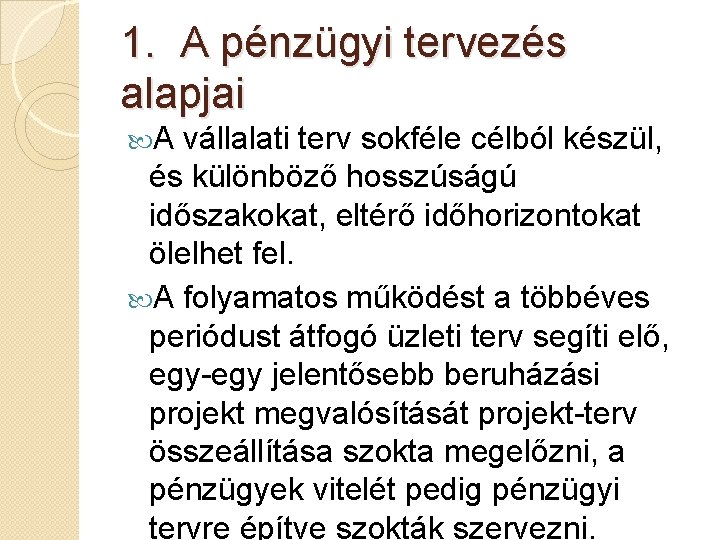 1. A pénzügyi tervezés alapjai

A vállalati terv sokféle célból készül, és különböző hosszúságú időszakokat, eltérő időhorizontokat ölelhet fel.

A folyamatos működést a többéves periódust átfogó üzleti terv segíti elő, egy-egy jelentősebb beruházási projekt megvalósítását projekt-terv összeállítása szokta megelőzni, a pénzügyek vitelét pedig pénzügyi tervre építve szokták szervezni.